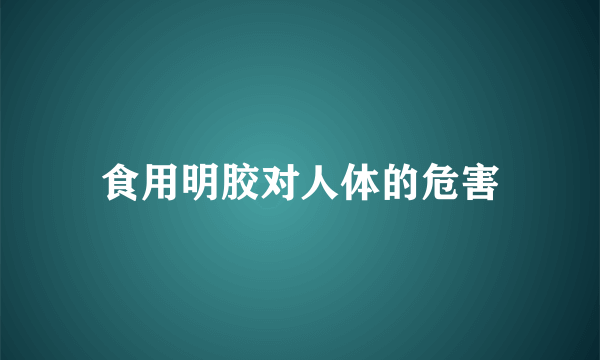 食用明胶对人体的危害